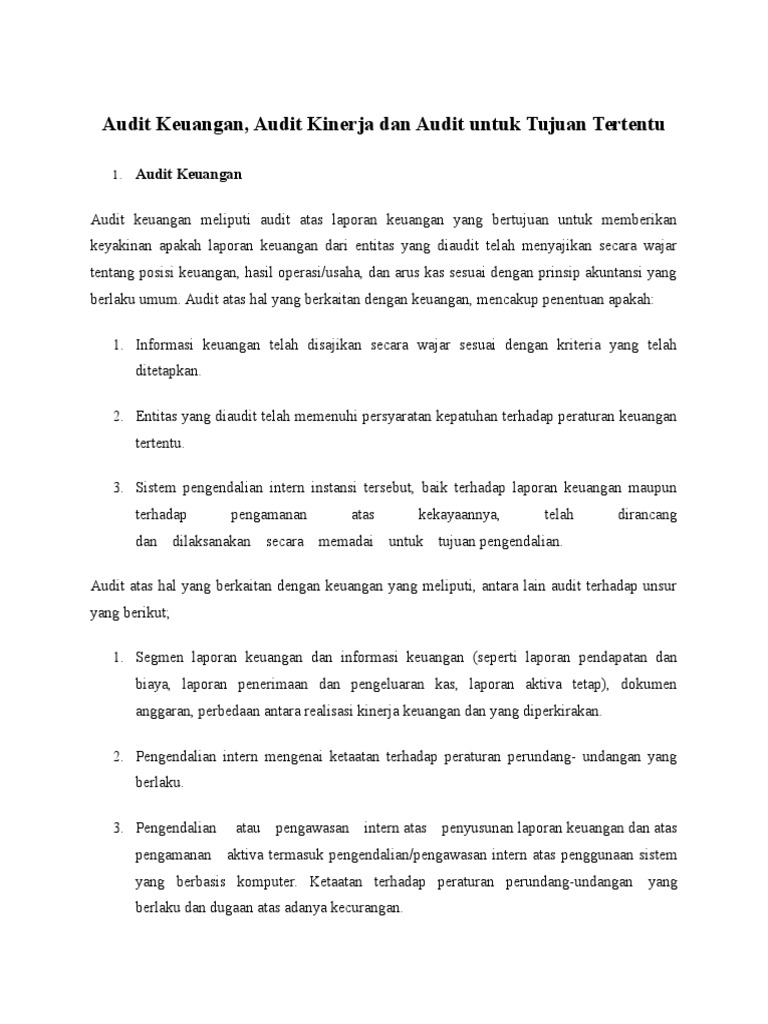 Audit Keuangan, Audit Kinerja dan Audit untuk Tujuan Tertentu

1. Audit Keuangan

Audit keuangan meliputi audit atas laporan keuangan yang bertujuan untuk memberikan keyakinan apakah laporan keuangan dari entitas yang diaudit telah menyajikan secara wajar tentang posisi keuangan, hasil operasi/usaha, dan arus kas sesuai dengan prinsip akuntansi yang berlaku umum. Audit atas hal yang berkaitan dengan keuangan, mencakup penentuan apakah:

1. Informasi keuangan telah disajikan secara wajar sesuai dengan kriteria yang telah ditetapkan.

2. Entitas yang diaudit telah memenuhi persyaratan kepatuhan terhadap peraturan keuangan tertentu.

3. Sistem pengendalian intern instansi tersebut, baik terhadap laporan keuangan maupun terhadap pengamanan atas kekayaannya, telah dirancang dan dilaksanakan secara memadai untuk tujuan pengendalian.

Audit atas hal yang berkaitan dengan keuangan yang meliputi, antara lain audit terhadap unsur yang berikut;

1. Segmen laporan keuangan dan informasi keuangan (seperti laporan pendapatan dan biaya, laporan penerimaan dan pengeluaran kas, laporan aktiva tetap), dokumen anggaran, perbedaan antara realisasi kinerja keuangan dan yang diperkirakan.

2. Pengendalian intern mengenai ketaatan terhadap peraturan perundang- undangan yang berlaku.

3. Pengendalian atau pengawasan intern atas penyusunan laporan keuangan dan atas pengamanan aktiva termasuk pengendalian/pengawasan intern atas penggunaan sistem yang berbasis komputer. Ketaatan terhadap peraturan perundang-undangan yang berlaku dan dugaan atas adanya kecurangan.